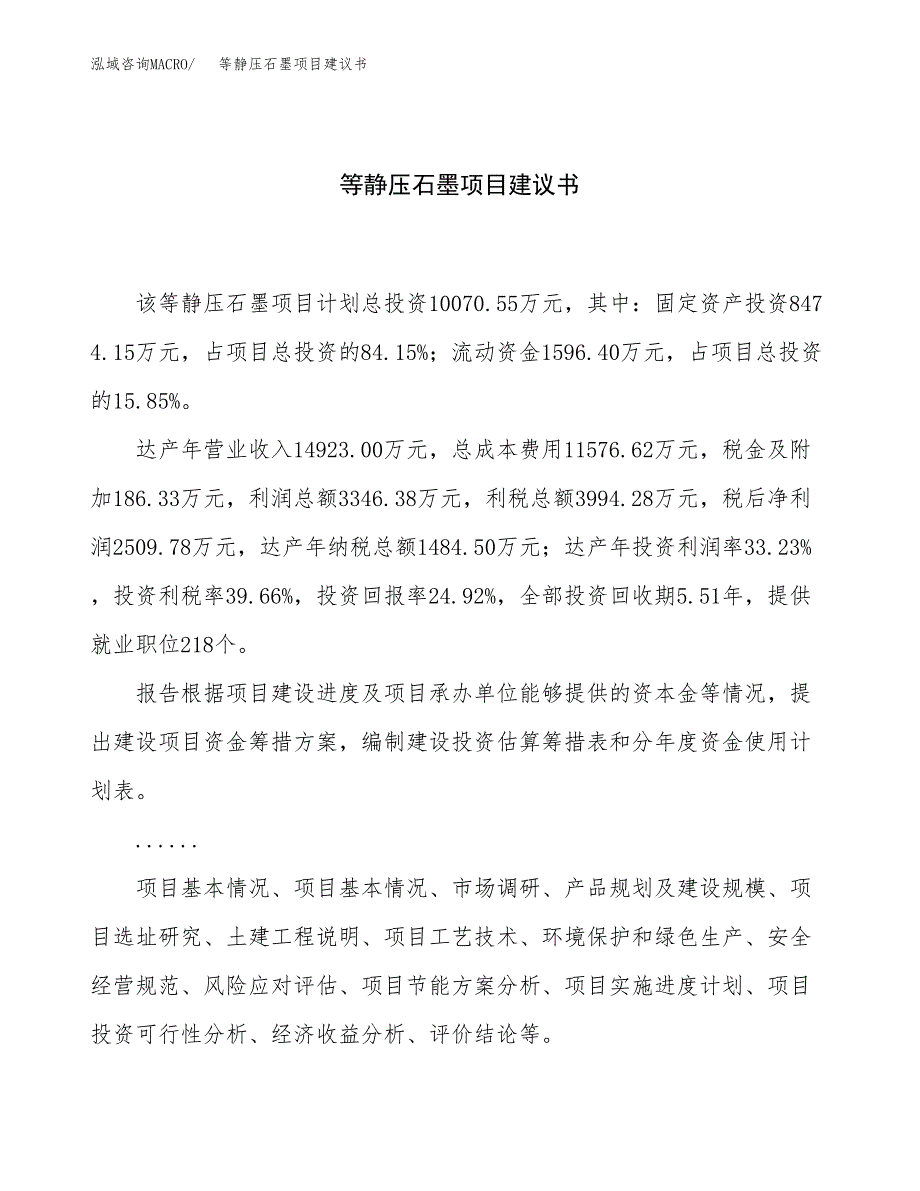 泓域咨询MACRO/　等静压石墨项目建议书

等静压石墨项目建议书

该等静压石墨项目计划总投资10070.55万元，其中：固定资产投资8474.15万元，占项目总投资的84.15%；流动资金1596.40万元，占项目总投资的15.85%。

达产年营业收入14923.00万元，总成本费用11576.62万元，税金及附加186.33万元，利润总额3346.38万元，利税总额3994.28万元，税后净利润2509.78万元，达产年纳税总额1484.50万元；达产年投资利润率33.23%，投资利税率39.66%，投资回报率24.92%，全部投资回收期5.51年，提供就业职位218个。

报告根据项目建设进度及项目承办单位能够提供的资本金等情况，提出建设项目资金筹措方案，编制建设投资估算筹措表和分年度资金使用计划表。

......

项目基本情况、项目基本情况、市场调研、产品规划及建设规模、项目选址研究、土建工程说明、项目工艺技术、环境保护和绿色生产、安全经营规范、风险应对评估、项目节能方案分析、项目实施进度计划、项目投资可行性分析、经济收益分析、评价结论等。